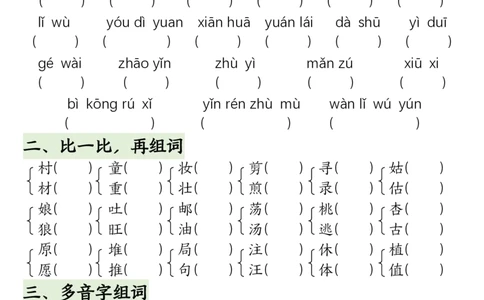 (　) (　) (　) (　) (　) (　)

lǐ wù　yóu dì yuan　xiān huā　yuán lái　dà shū　yì duī
(　) (　) (　) (　) (　) (　)

gé wài　zhāo yǐn　zhù yì　mǎn zú　xiū xi
(　) (　) (　) (　) (　)

bì kōng rú xǐ　yǐn rén zhù mù　wàn lǐ wú yún
(　) (　) (　)

二、比一比，再组词

村(　) 童(　) 妆(　) 剪(　) 寻(　) 姑(　)
材(　) 重(　) 壮(　) 煎(　) 录(　) 估(　)

娘(　) 吐(　) 邮(　) 荡(　) 桃(　) 杏(　)
狼(　) 旺(　) 油(　) 汤(　) 逃(　) 古(　)

原(　) 堆(　) 局(　) 注(　) 休(　) 植(　)
愿(　) 推(　) 句(　) 汪(　) 体(　) 值(　)

三、多音字组词